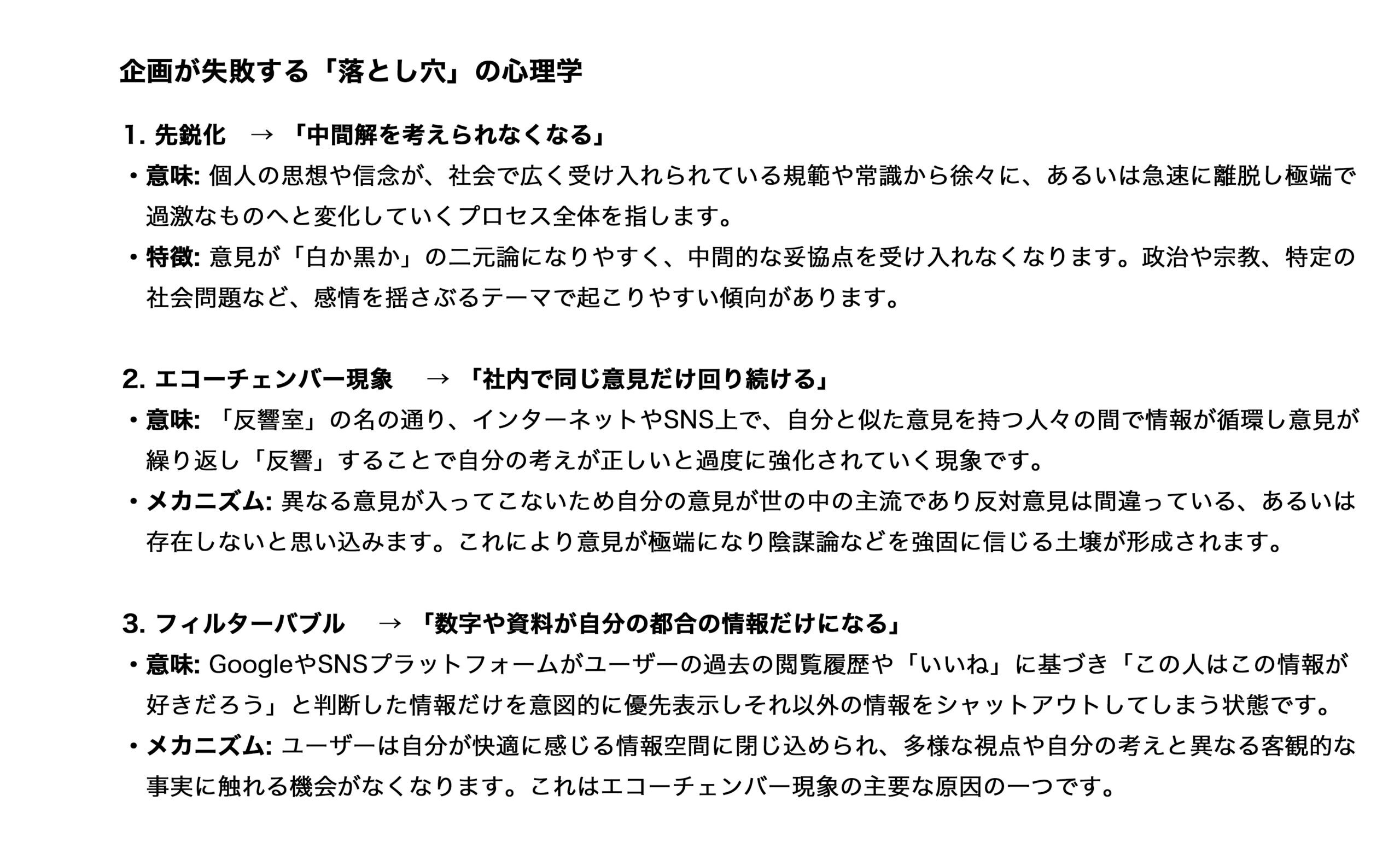 企画が失敗する「落とし穴」の心理学

1. 先鋭化　→ 「中間解を考えられなくなる」

• 意味: 個人の思想や信念が、社会で広く受け入れられている規範や常識から徐々に、あるいは急速に離脱し極端で過激なものへと変化していくプロセス全体を指します。

• 特徴: 意見が「白か黒か」の二元論になりやすく、中間的な妥協点を受け入れなくなります。政治や宗教、特定の社会問題など、感情を揺さぶるテーマで起こりやすい傾向があります。

2. エコーチェンバー現象　→ 「社内で同じ意見だけ回り続ける」

• 意味: 「反響室」の名の通り、インターネットやSNS上で、自分と似た意見を持つ人々の間で情報が循環し意見が繰り返し「反響」することで自分の考えが正しいと過度に強化されていく現象です。

• メカニズム: 異なる意見が入ってこないため自分の意見が世の中の主流であり反対意見は間違っている、あるいは存在しないと思い込みます。これにより意見が極端になり陰謀論などを強固に信じる土壌が形成されます。

3. フィルターバブル　→ 「数字や資料が自分の都合の情報だけになる」

• 意味: GoogleやSNSプラットフォームがユーザーの過去の閲覧履歴や「いいね」に基づき「この人はこの情報が好きだろう」と判断した情報だけを意図的に優先表示しそれ以外の情報をシャットアウトしてしまう状態です。

• メカニズム: ユーザーは自分が快適に感じる情報空間に閉じ込められ、多様な視点や自分の考えと異なる客観的な事実に触れる機会がなくなります。これはエコーチェンバー現象の主要な原因の一つです。